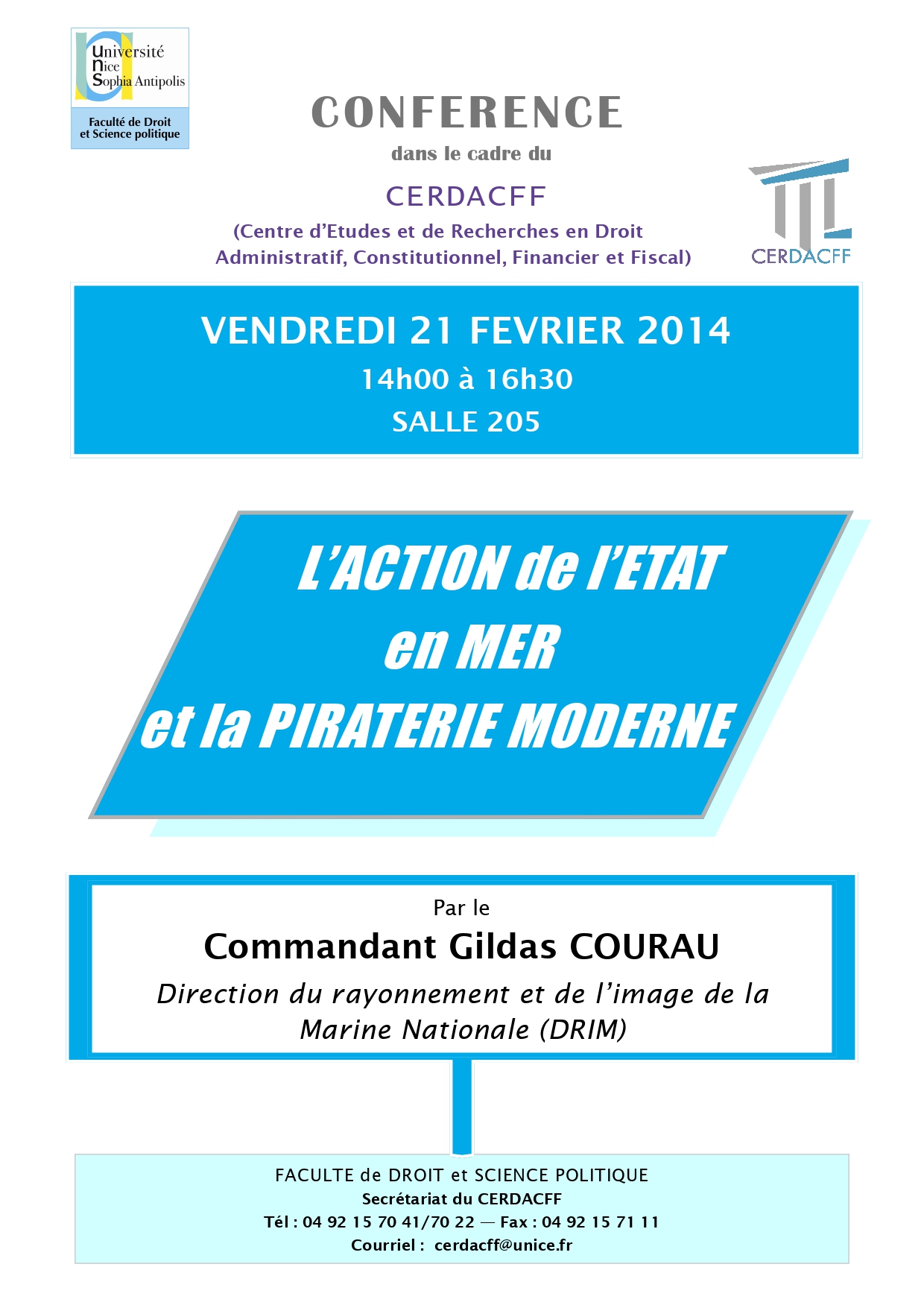 Université Nice Sophia Antipolis

Faculté de Droit et Science politique

CONFERENCE

dans le cadre du

CERDACFF

(Centre d'Etudes et de Recherches en Droit Administratif, Constitutionnel, Financier et Fiscal)

CERDACFF

VENDREDI 21 FEVRIER 2014

14h00 à 16h30

SALLE 205

L'ACTION de l'ETAT en MER et la PIRATERIE MODERNE

Par le

Commandant Gildas COURAU

Direction du rayonnement et de l'image de la Marine Nationale (DRIM)

FACULTE de DROIT et SCIENCE POLITIQUE

Secrétariat du CERDACFF

Tél : 04 92 15 70 41/70 22 — Fax : 04 92 15 71 11

Courriel : cerdacff@unice.fr